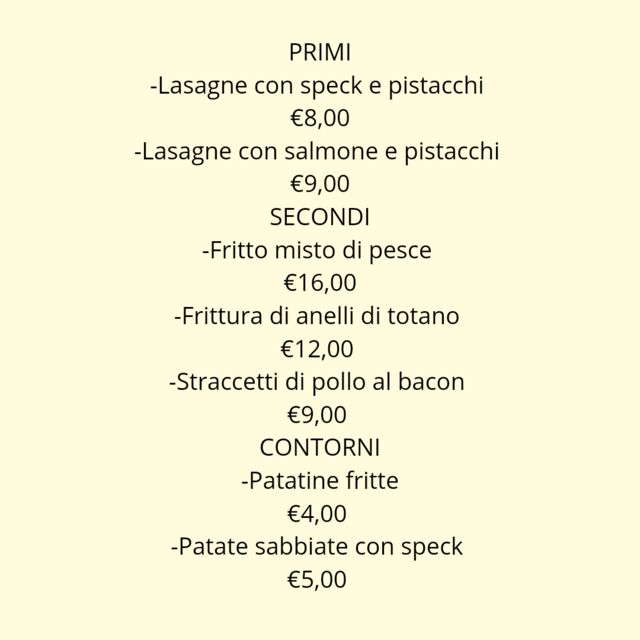 PRIMI
-Lasagne con speck e pistacchi
€8,00
-Lasagne con salmone e pistacchi
€9,00
SECONDI
-Fritto misto di pesce
€16,00
-Frittura di anelli di totano
€12,00
-Straccetti di pollo al bacon
€9,00
CONTORNI
-Patatine fritte
€4,00
-Patate sabbiate con speck
€5,00